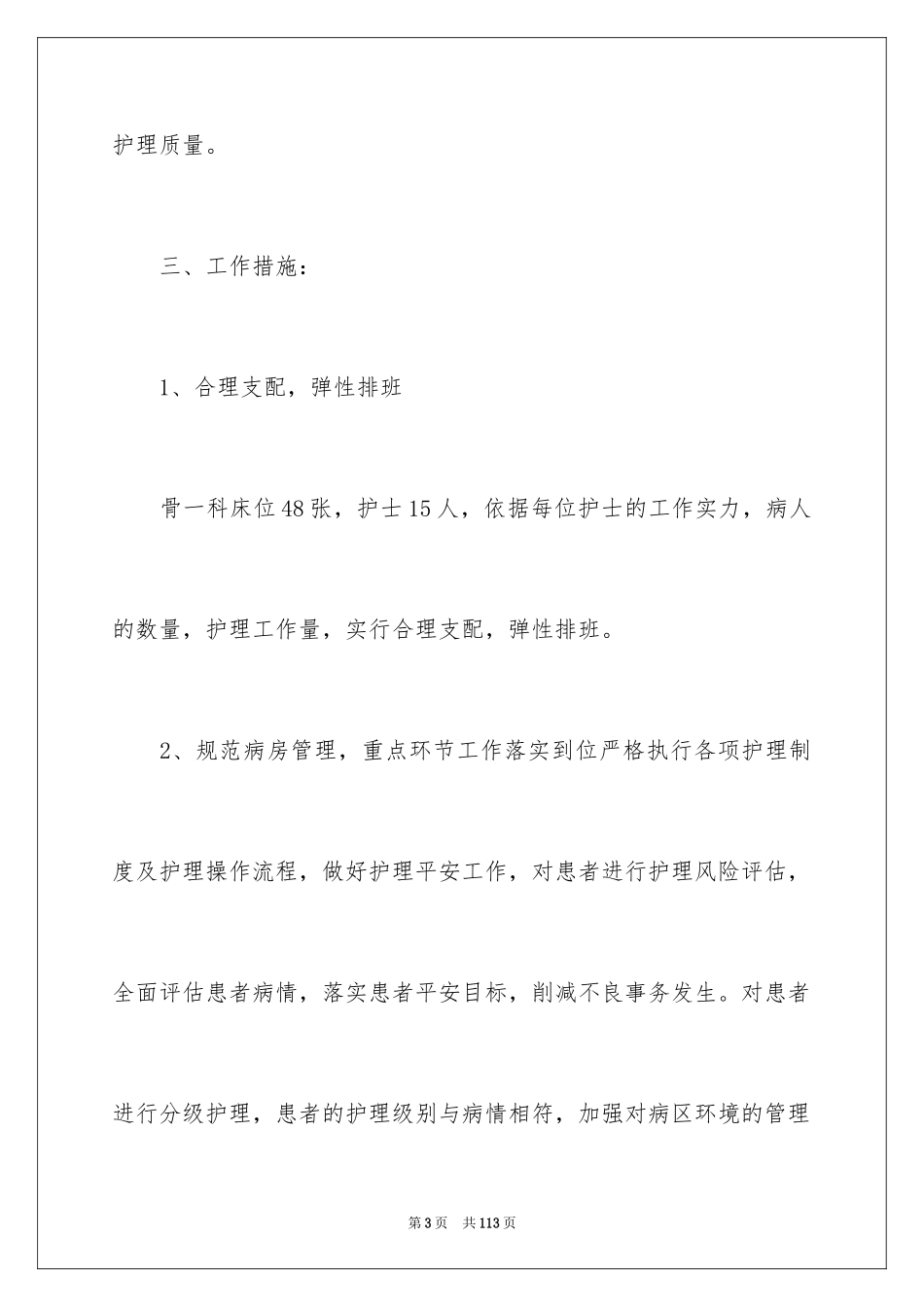 护理质量。

三、工作措施：

1、合理支配，弹性排班

骨一科床位48张，护士15人，依据每位护士的工作实力，病人的数量，护理工作量，实行合理支配，弹性排班。

2、规范病房管理，重点环节工作落实到位严格执行各项护理制度及护理操作流程，做好护理平安工作，对患者进行护理风险评估，全面评估患者病情，落实患者平安目标，削减不良事务发生。对患者进行分级护理，患者的护理级别与病情相符，加强对病区环境的管理

第3页　共113页